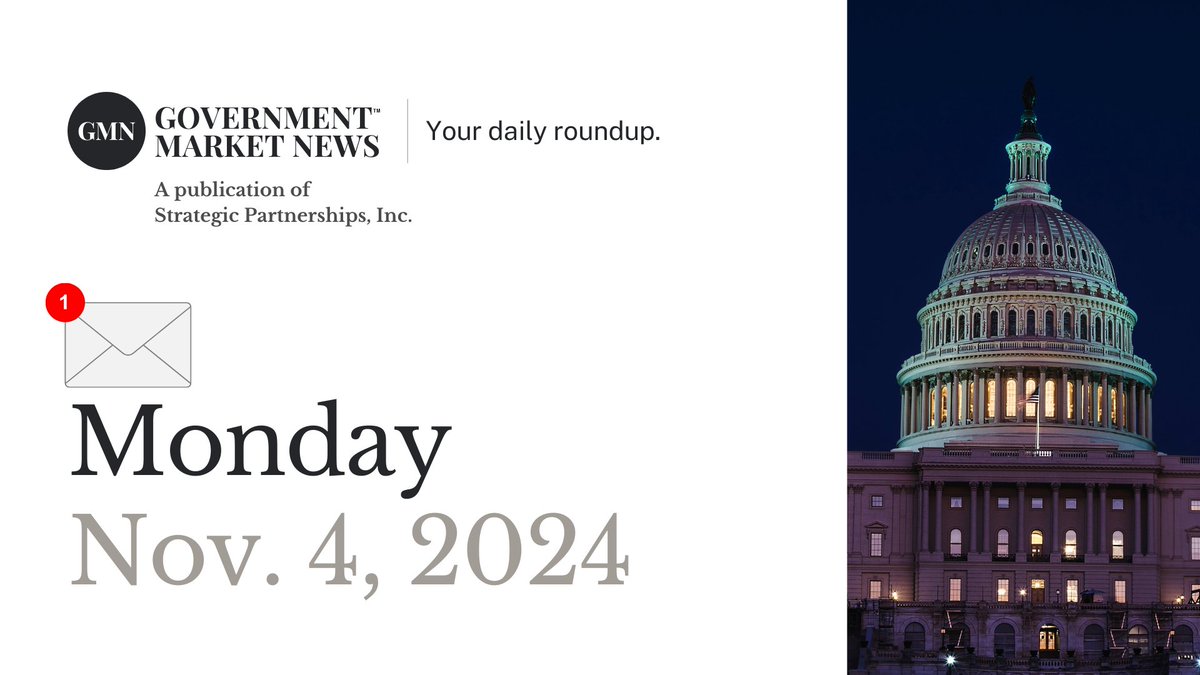 GMN GOVERNMENT™ MARKET NEWS

Your daily roundup.

A publication of Strategic Partnerships, Inc.

1

Monday

Nov. 4, 2024